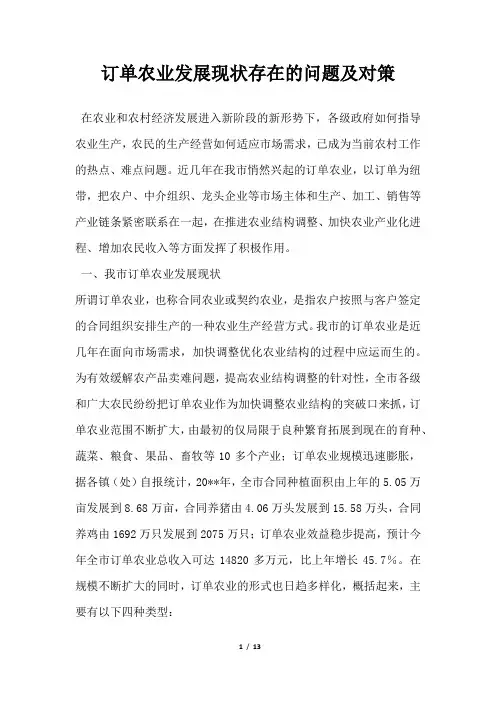 订单农业发展现状存在的问题及对策

在农业和农村经济发展进入新阶段的新形势下，各级政府如何指导农业生产，农民的生产经营如何适应市场需求，已成为当前农村工作的热点、难点问题。近几年在我市悄然兴起的订单农业，以订单为纽带，把农户、中介组织、龙头企业等市场主体和生产、加工、销售等产业链条紧密联系在一起，在推进农业结构调整、加快农业产业化进程、增加农民收入等方面发挥了积极作用。

一、我市订单农业发展现状

所谓订单农业，也称合同农业或契约农业，是指农户按照与客户签定的合同组织安排生产的一种农业生产经营方式。我市的订单农业是近几年在面向市场需求，加快调整优化农业结构的过程中应运而生的。为有效缓解农产品卖难问题，提高农业结构调整的针对性，全市各级和广大农民纷纷把订单农业作为加快调整农业结构的突破口来抓，订单农业范围不断扩大，由最初的仅局限于良种繁育拓展到现在的育种、蔬菜、粮食、果品、畜牧等 10 多个产业；订单农业规模迅速膨胀，据各镇（处）自报统计，20**年，全市合同种植面积由上年的 5.05 万亩发展到 8.68 万亩，合同养猪由 4.06 万头发展到 15.58 万头，合同养鸡由 1692 万只发展到 2075 万只；订单农业效益稳步提高，预计今年全市订单农业总收入可达 14820 多万元，比上年增长 45.7%。在规模不断扩大的同时，订单农业的形式也日趋多样化，概括起来，主要有以下四种类型：

1 / 13